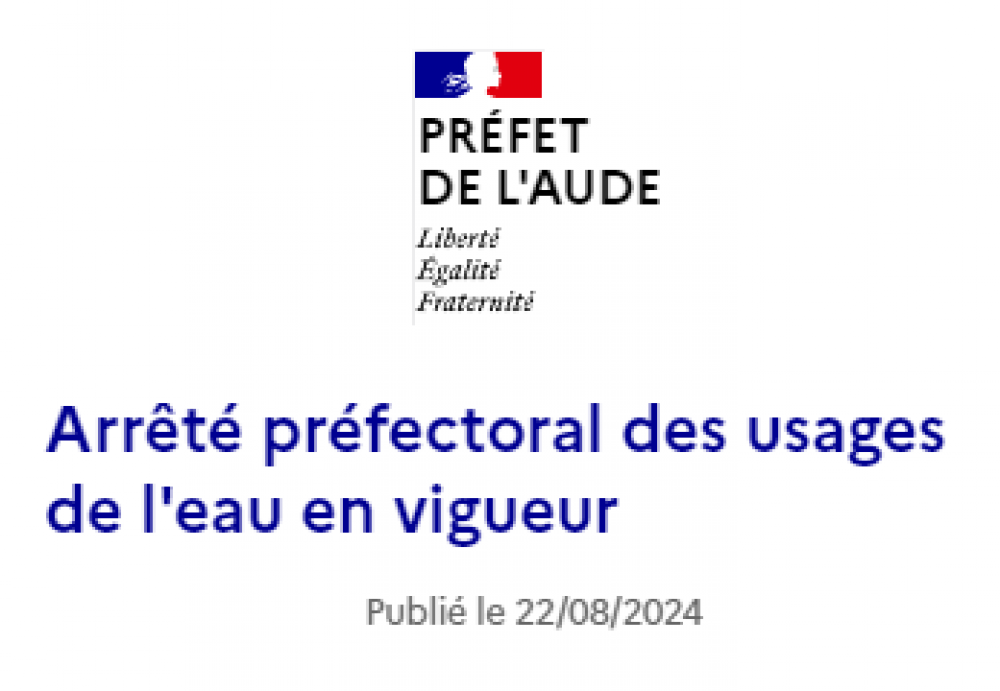 PRÉFET
DE L'AUDE

Liberté
Égalité
Fraternité

Arrêté préfectoral des usages de l'eau en vigueur

Publié le 22/08/2024